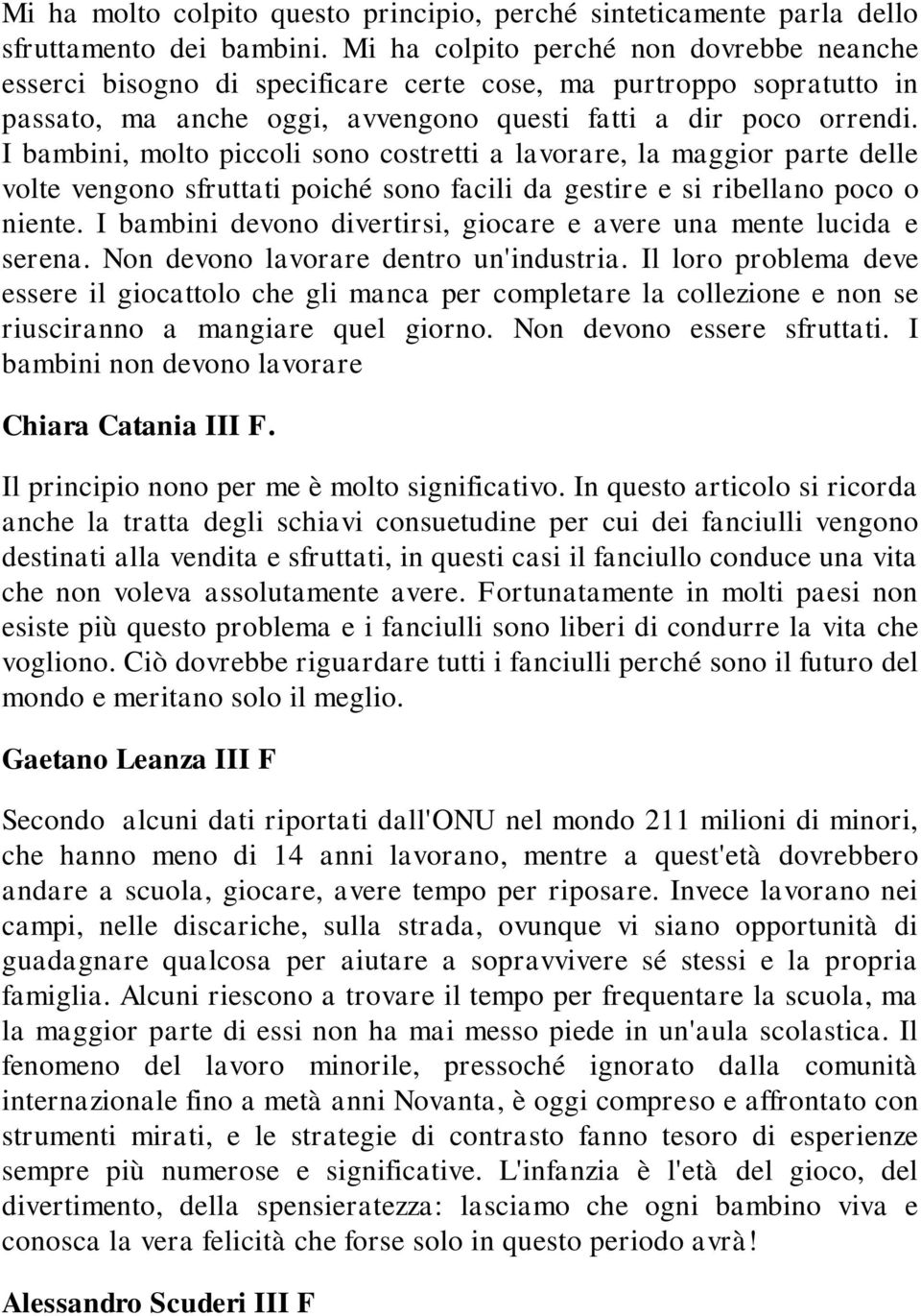 Mi ha molto colpito questo principio, perché sinteticamente parla dello sfruttamento dei bambini. Mi ha colpito perché non dovrebbe neanche esserci bisogno di specificare certe cose, ma purtroppo sopratutto in passato, ma anche oggi, avvengono questi fatti a dir poco orrendi. I bambini, molto piccoli sono costretti a lavorare, la maggior parte delle volte vengono sfruttati poiché sono facili da gestire e si ribellano poco o niente. I bambini devono divertirsi, giocare e avere una mente lucida e serena. Non devono lavorare dentro un'industria. Il loro problema deve essere il giocattolo che gli manca per completare la collezione e non se riusciranno a mangiare quel giorno. Non devono essere sfruttati. I bambini non devono lavorare

Chiara Catania III F.

Il principio nono per me è molto significativo. In questo articolo si ricorda anche la tratta degli schiavi consuetudine per cui dei fanciulli vengono destinati alla vendita e sfruttati, in questi casi il fanciullo conduce una vita che non voleva assolutamente avere. Fortunatamente in molti paesi non esiste più questo problema e i fanciulli sono liberi di condurre la vita che vogliono. Ciò dovrebbe riguardare tutti i fanciulli perché sono il futuro del mondo e meritano solo il meglio.

Gaetano Leanza III F

Secondo alcuni dati riportati dall'ONU nel mondo 211 milioni di minori, che hanno meno di 14 anni lavorano, mentre a quest'età dovrebbero andare a scuola, giocare, avere tempo per riposare. Invece lavorano nei campi, nelle discariche, sulla strada, ovunque vi siano opportunità di guadagnare qualcosa per aiutare a sopravvivere sé stessi e la propria famiglia. Alcuni riescono a trovare il tempo per frequentare la scuola, ma la maggior parte di essi non ha mai messo piede in un'aula scolastica. Il fenomeno del lavoro minorile, pressoché ignorato dalla comunità internazionale fino a metà anni Novanta, è oggi compreso e affrontato con strumenti mirati, e le strategie di contrasto fanno tesoro di esperienze sempre più numerose e significative. L'infanzia è l'età del gioco, del divertimento, della spensieratezza: lasciamo che ogni bambino viva e conosca la vera felicità che forse solo in questo periodo avrà!

Alessandro Scuderi III F